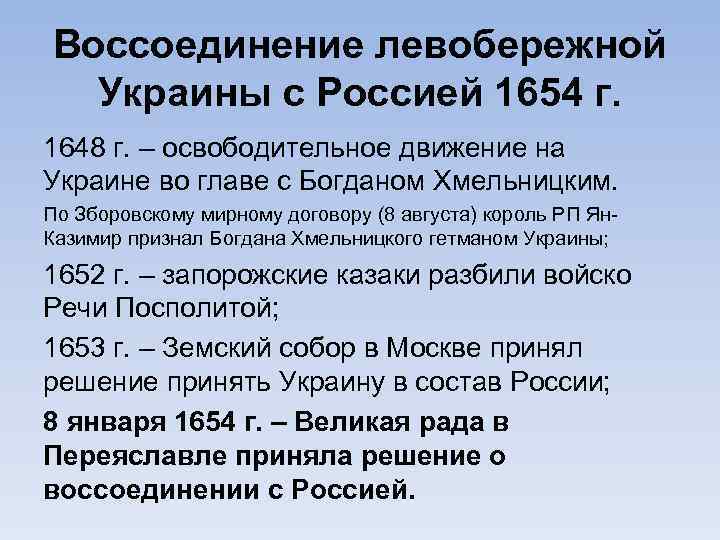 Воссоединение левобережной Украины с Россией 1654 г.

1648 г. – освободительное движение на Украине во главе с Богданом Хмельницким.

По Зборовскому мирному договору (8 августа) король РП Ян-Казимир признал Богдана Хмельницкого гетманом Украины;

1652 г. – запорожские казаки разбили войско Речи Посполитой;

1653 г. – Земский собор в Москве принял решение принять Украину в состав России;

8 января 1654 г. – Великая рада в Переяславле приняла решение о воссоединении с Россией.